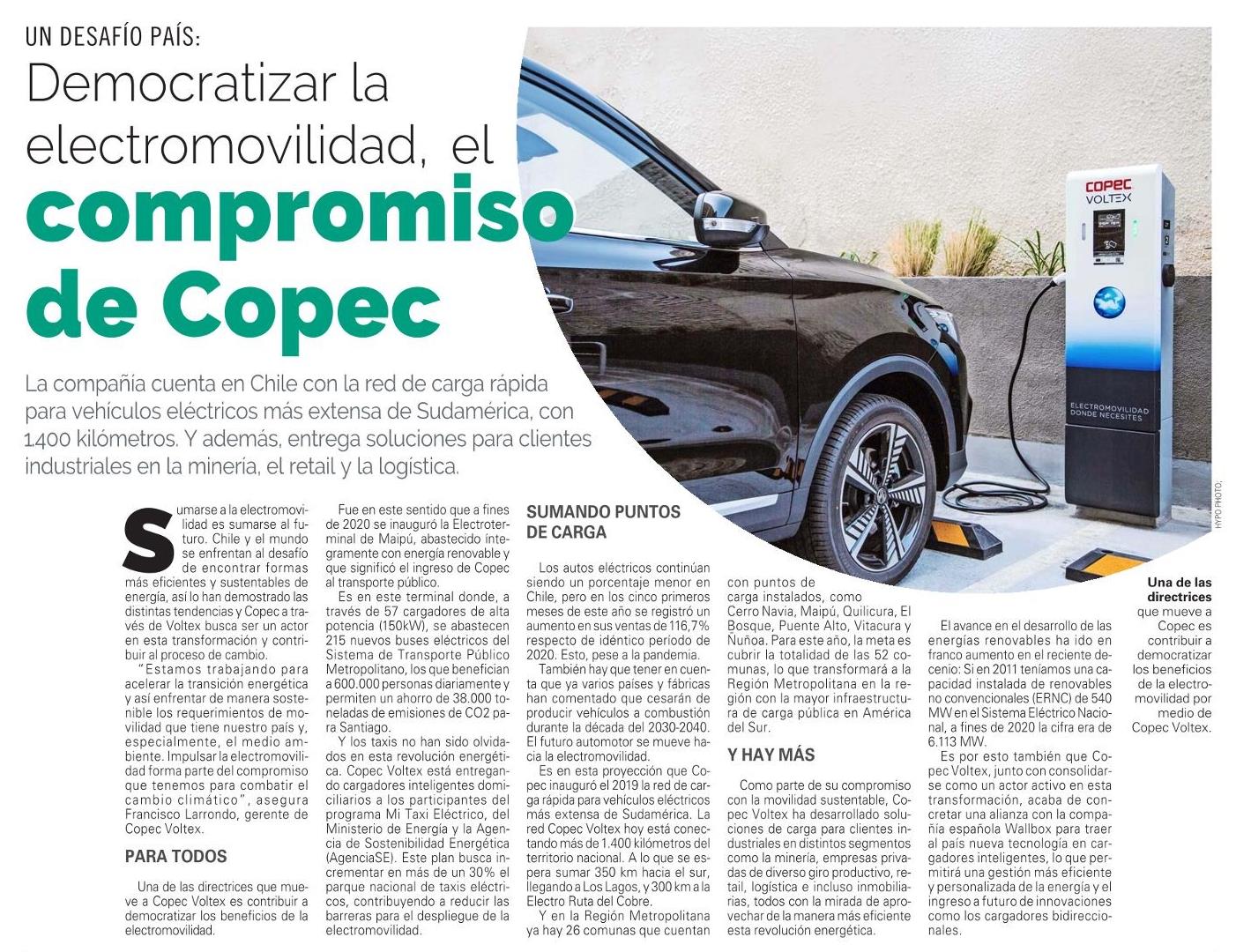 UN DESAFÍO PAÍS:

Democratizar la electromovilidad, el compromiso de Copec

La compañía cuenta en Chile con la red de carga rápida para vehículos eléctricos más extensa de Sudamérica, con 1.400 kilómetros. Y además, entrega soluciones para clientes industriales en la minería, el retail y la logística.

COPEC VOLTEX

ELECTROMOVILIDAD DONDE NECESITES

HYPO PHOTO.

Sumarse a la electromovilidad es sumarse al futuro. Chile y el mundo se enfrentan al desafío de encontrar formas más eficientes y sustentables de energía, así lo han demostrado las distintas tendencias y Copec a través de Voltex busca ser un actor en esta transformación y contribuir al proceso de cambio.

"Estamos trabajando para acelerar la transición energética y así enfrentar de manera sostenible los requerimientos de movilidad que tiene nuestro país y, especialmente, el medio ambiente. Impulsar la electromovilidad forma parte del compromiso que tenemos para combatir el cambio climático", asegura Francisco Larrondo, gerente de Copec Voltex.

PARA TODOS

Una de las directrices que mueve a Copec Voltex es contribuir a democratizar los beneficios de la electromovilidad.

Fue en este sentido que a fines de 2020 se inauguró la Electroterminal de Maipú, abastecido íntegramente con energía renovable y que significó el ingreso de Copec al transporte público.

Es en este terminal donde, a través de 57 cargadores de alta potencia (150kW), se abastecen 215 nuevos buses eléctricos del Sistema de Transporte Público Metropolitano, los que benefician a 600.000 personas diariamente y permiten un ahorro de 38.000 toneladas de emisiones de CO2 para Santiago.

Y los taxis no han sido olvidados en esta revolución energética. Copec Voltex está entregando cargadores inteligentes domiciliarios a los participantes del programa Mi Taxi Eléctrico, del Ministerio de Energía y la Agencia de Sostenibilidad Energética (AgenciaSE). Este plan busca incrementar en más de un 30% el parque nacional de taxis eléctricos, contribuyendo a reducir las barreras para el despliegue de la electromovilidad.

SUMANDO PUNTOS DE CARGA

Los autos eléctricos continúan siendo un porcentaje menor en Chile, pero en los cinco primeros meses de este año se registró un aumento en sus ventas de 116,7% respecto de idéntico periodo de 2020. Esto, pese a la pandemia.

También hay que tener en cuenta que ya varios países y fábricas han comentado que cesarán de producir vehículos a combustión durante la década del 2030-2040. El futuro automotor se mueve hacia la electromovilidad.

Es en esta proyección que Copec inauguró el 2019 la red de carga rápida para vehículos eléctricos más extensa de Sudamérica. La red Copec Voltex hoy está conectando más de 1.400 kilómetros del territorio nacional. A lo que se espera sumar 350 km hacia el sur, llegando a Los Lagos, y 300 km a la Electro Ruta del Cobre.

Y en la Región Metropolitana ya hay 26 comunas que cuentan con puntos de carga instalados, como Cerro Navia, Maipú, Quilicura, El Bosque, Puente Alto, Vitacura y Ñuñoa. Para este año, la meta es cubrir la totalidad de las 52 comunas, lo que transformará a la Región Metropolitana en la región con la mayor infraestructura de carga pública en América del Sur.

Y HAY MÁS

Como parte de su compromiso con la movilidad sustentable, Copec Voltex ha desarrollado soluciones de carga para clientes industriales en distintos segmentos como la minería, empresas privadas de diverso giro productivo, retail, logística e incluso inmobiliarias, todos con la mirada de aprovechar de la manera más eficiente esta revolución energética.

El avance en el desarrollo de las energías renovables ha ido en franco aumento en el reciente decenio: Si en 2011 teníamos una capacidad instalada de renovables no convencionales (ERNC) de 540 MW en el Sistema Eléctrico Nacional, a fines de 2020 la cifra era de 6.113 MW.

Es por esto también que Copec Voltex, junto con consolidarse como un actor activo en esta transformación, acaba de concretar una alianza con la compañía española Wallbox para traer al país nueva tecnología en cargadores inteligentes, lo que permitirá una gestión más eficiente y personalizada de la energía y el ingreso a futuro de innovaciones como los cargadores bidireccionales.

Una de las directrices que mueve a Copec es contribuir a democratizar los beneficios de la electromovilidad por medio de Copec Voltex.